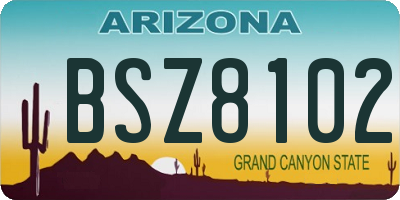 ARIZONA

BSZ8102

GRAND CANYON STATE